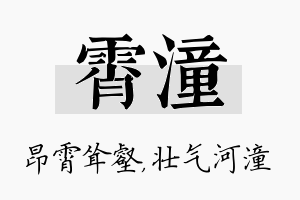 霄潼

昂霄耸壑,壮气河潼